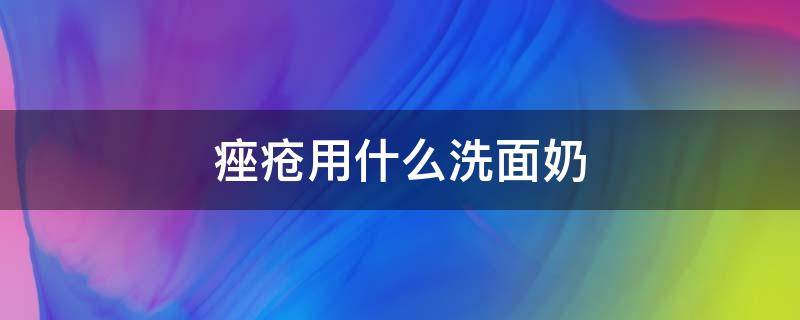 痤疮用什么洗面奶